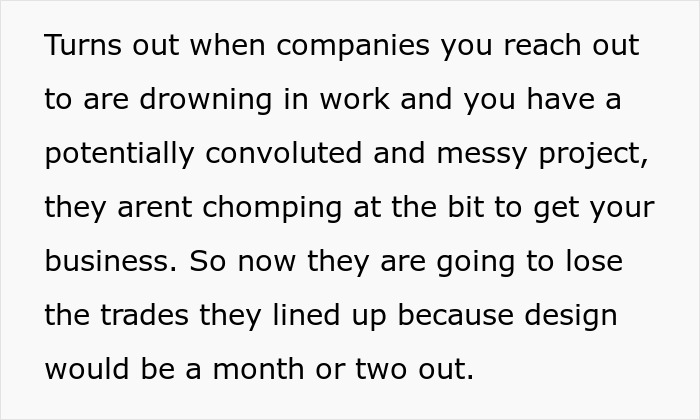 Turns out when companies you reach out to are drowning in work and you have a potentially convoluted and messy project, they arent chomping at the bit to get your business. So now they are going to lose the trades they lined up because design would be a month or two out.